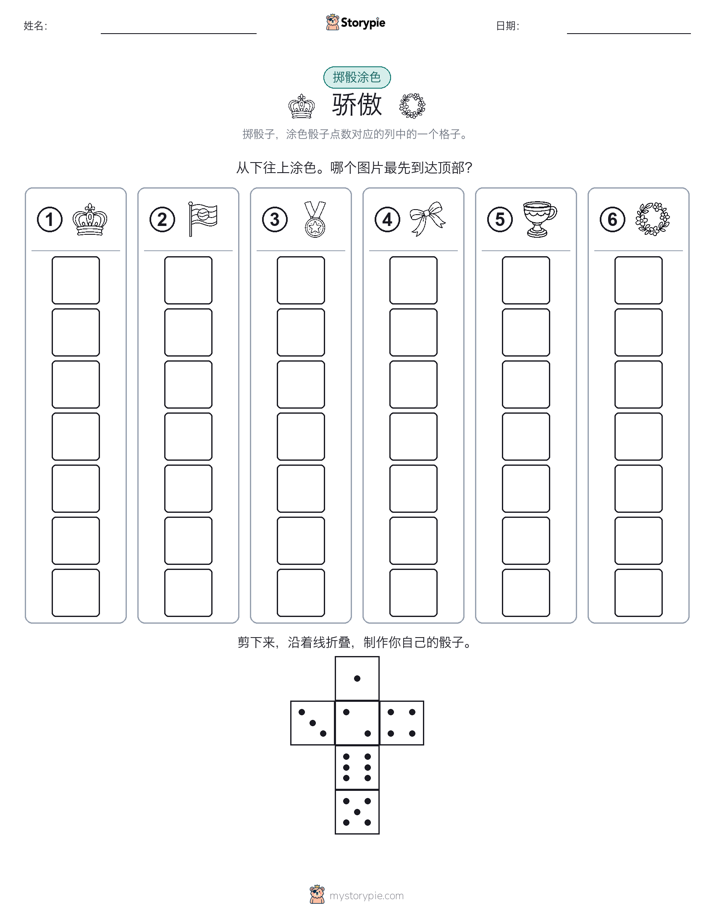 姓名:

Storypie

日期:

掷骰涂色

骄傲

掷骰子，涂色骰子点数对应的列中的一个格子。

从下往上涂色。哪个图片最先到达顶部?

①

②

③

④

⑤

⑥

剪下来，沿着线折叠，制作你自己的骰子。

mystorypie.com